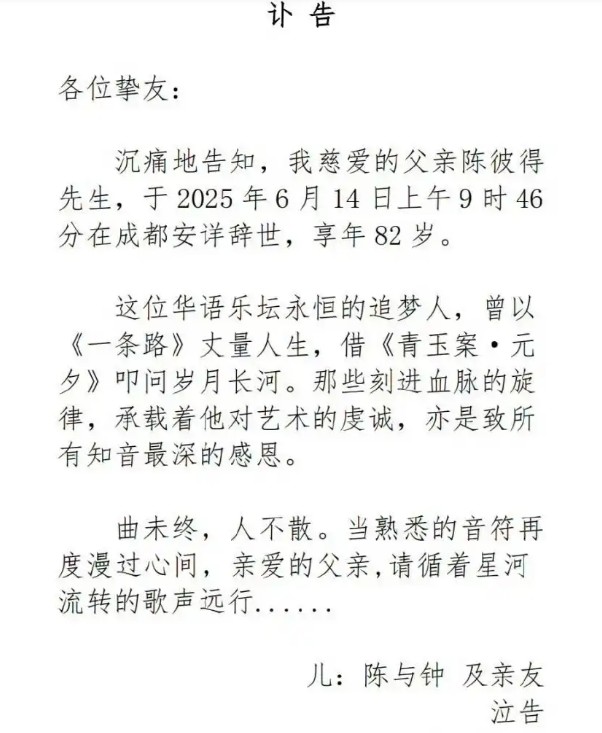 讣 告

各位挚友：

沉痛地告知，我慈爱的父亲陈彼得先生，于 2025 年 6 月 14 日上午 9 时 46 分在成都安详辞世，享年 82 岁。

这位华语乐坛永恒的追梦人，曾以《一条路》丈量人生，借《青玉案·元夕》叩问岁月长河。那些刻进血脉的旋律，承载着他对艺术的虔诚，亦是致所有知音最深的感恩。

曲未终，人不散。当熟悉的音符再度漫过心间，亲爱的父亲，请循着星河流转的歌声远行......

儿：陈与钟 及亲友
泣告